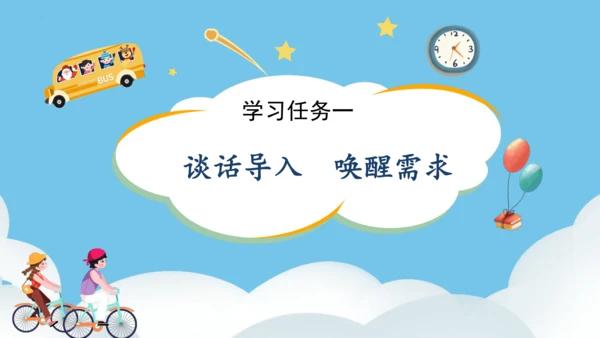 BUS

学习任务一

谈话导入　唤醒需求